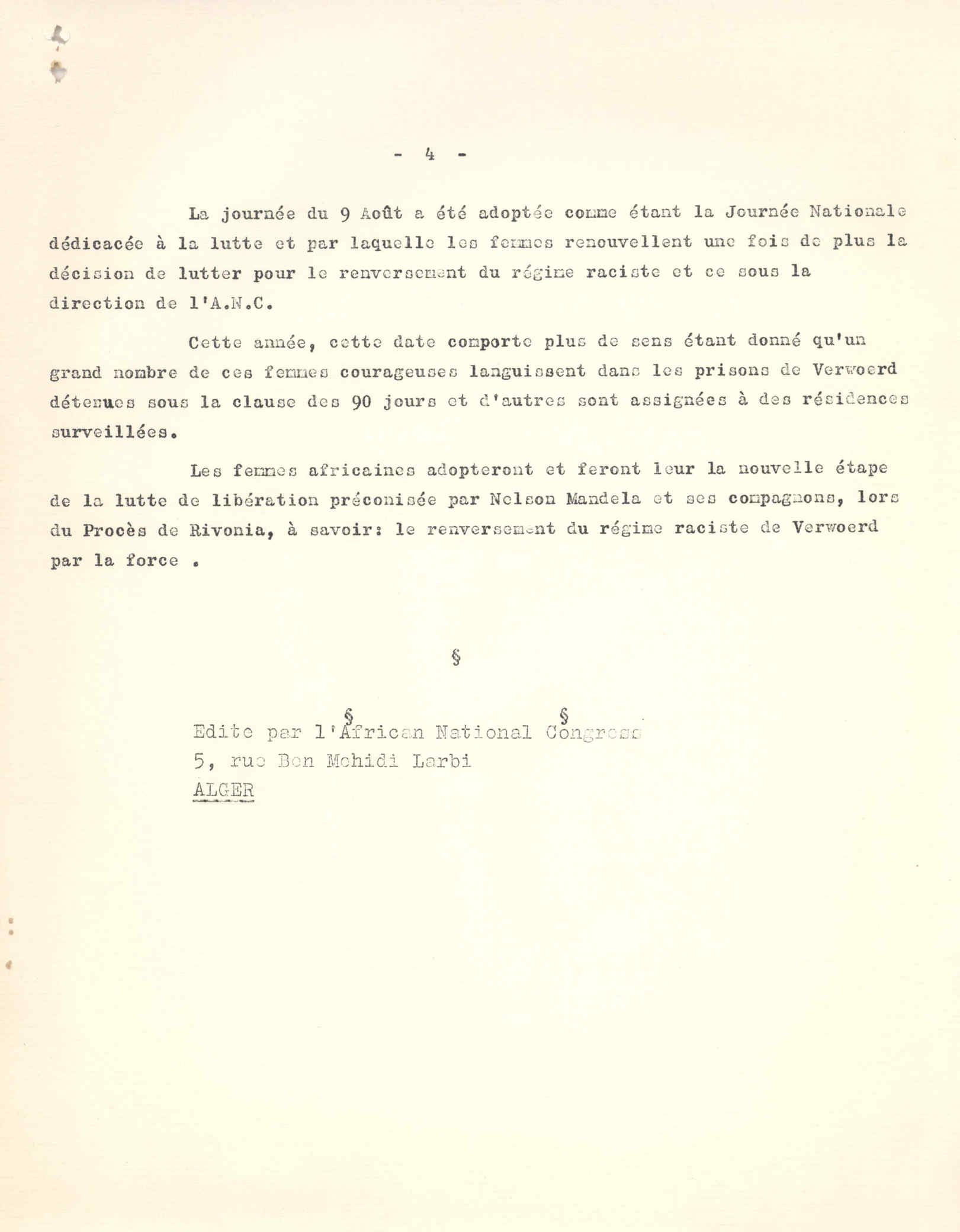 - 4 -

La journée du 9 Août a été adoptée comme étant la Journée Nationale dédicacée à la lutte et par laquelle les femmes renouvellent une fois de plus la décision de lutter pour le renversement du régime raciste et ce sous la direction de l'A.N.C.

Cette année, cette date comporte plus de sens étant donné qu'un grand nombre de ces femmes courageuses languissent dans les prisons de Verwoerd détenues sous la clause des 90 jours et d'autres sont assignées à des résidences surveillées.

Les femmes africaines adopteront et feront leur la nouvelle étape de la lutte de libération préconisée par Nelson Mandela et ses compagnons, lors du Procès de Rivonia, à savoir: le renversement du régime raciste de Verwoerd par la force .

§

§ §

Edite par l'African National Congress
5, rue Ben Mehidi Larbi
ALGER